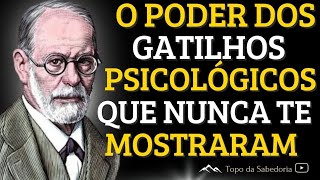 O PODER DOS
GATILHOS
PSICOLÓGICOS
QUE NUNCA TE
MOSTRARAM

Topo da Sabedoria